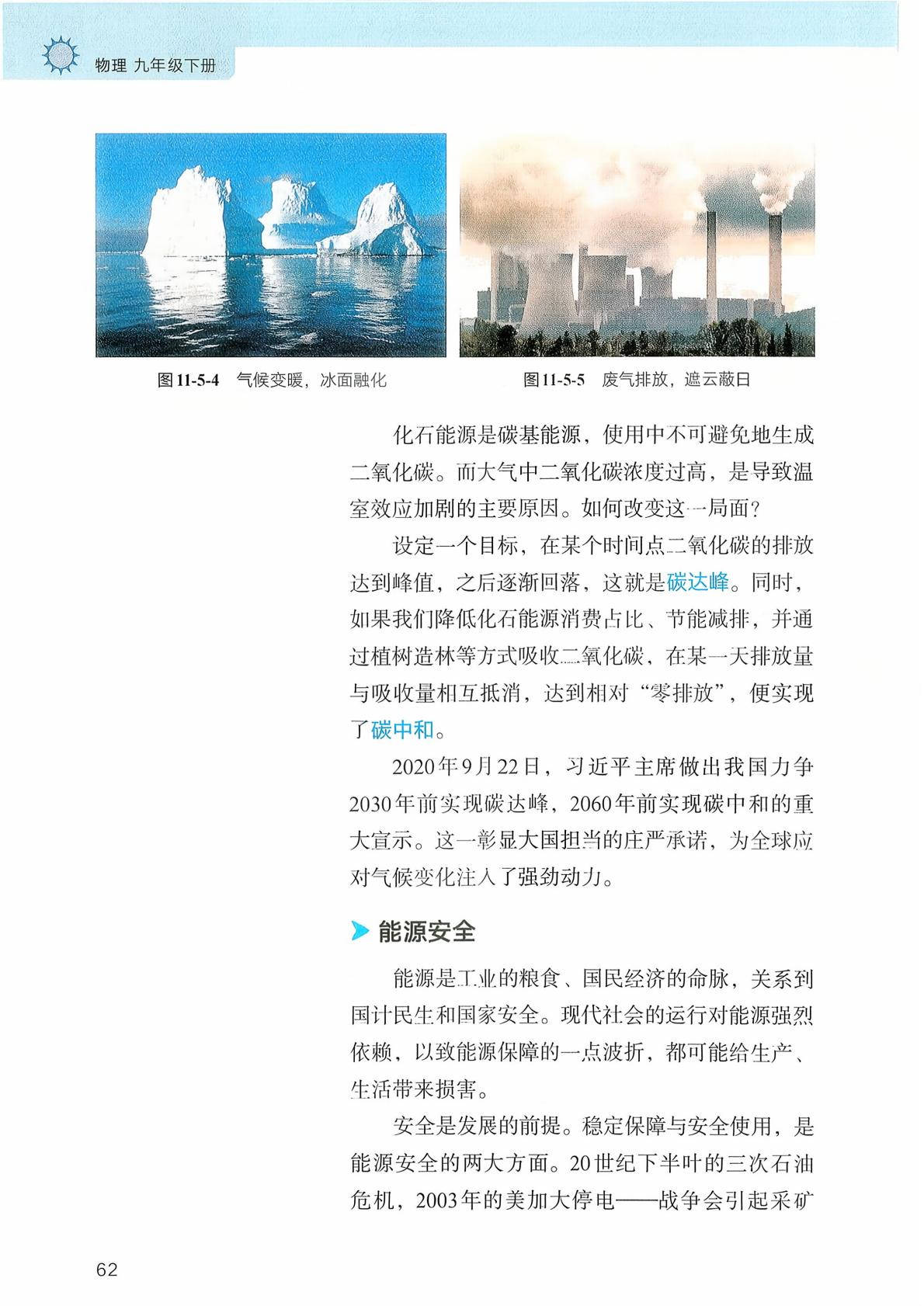 物理 九年级下册

图11-5-4 气候变暖，冰面融化

图11-5-5 废气排放，遮云蔽日

化石能源是碳基能源，使用中不可避免地生成二氧化碳。而大气中二氧化碳浓度过高，是导致温室效应加剧的主要原因。如何改变这一局面？

设定一个目标，在某个时间点二氧化碳的排放达到峰值，之后逐渐回落，这就是碳达峰。同时，如果我们降低化石能源消费占比、节能减排，并通过植树造林等方式吸收二氧化碳，在某一天排放量与吸收量相互抵消，达到相对“零排放”，便实现了碳中和。

2020年9月22日，习近平主席做出我国力争2030年前实现碳达峰，2060年前实现碳中和的重大宣示。这一彰显大国担当的庄严承诺，为全球应对气候变化注入了强劲动力。

能源安全

能源是工业的粮食、国民经济的命脉，关系到国计民生和国家安全。现代社会的运行对能源强烈依赖，以致能源保障的一点波折，都可能给生产、生活带来损害。

安全是发展的前提。稳定保障与安全使用，是能源安全的两大方面。20世纪下半叶的三次石油危机，2003年的美加大停电——战争会引起采矿

62